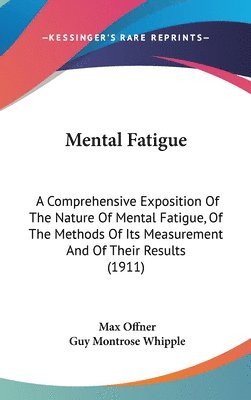 —KESSINGER'S RARE REPRINTS—

Mental Fatigue

A Comprehensive Exposition Of The Nature Of Mental Fatigue, Of The Methods Of Its Measurement And Of Their Results (1911)

Max Offner
Guy Montrose Whipple